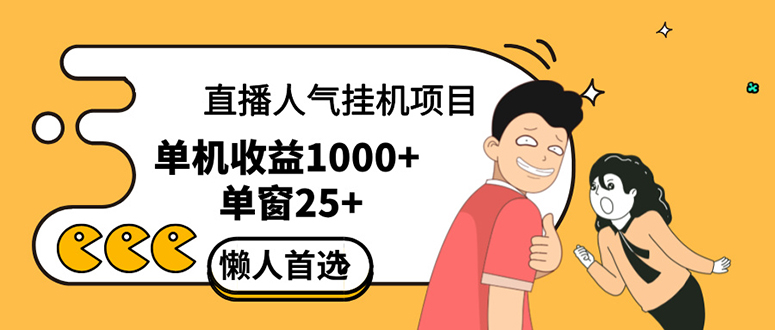 直播人气挂机项目

单机收益1000+
单窗25+

懒人首选